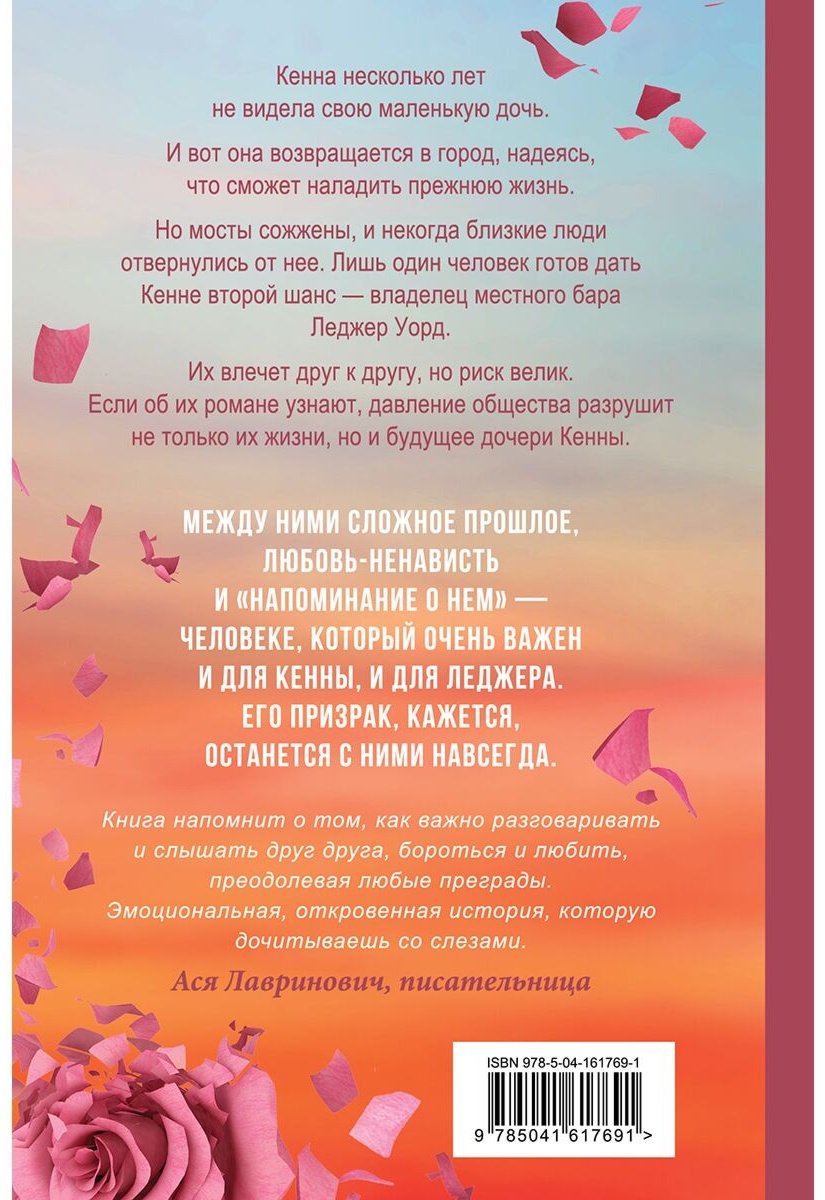 Кенна несколько лет не видела свою маленькую дочь.

И вот она возвращается в город, надеясь, что сможет наладить прежнюю жизнь.

Но мосты сожжены, и некогда близкие люди отвернулись от нее. Лишь один человек готов дать Кенне второй шанс — владелец местного бара Леджер Уорд.

Их влечет друг к другу, но риск велик. Если об их романе узнают, давление общества разрушит не только их жизни, но и будущее дочери Кенны.

МЕЖДУ НИМИ СЛОЖНОЕ ПРОШЛОЕ, ЛЮБОВЬ-НЕНАВИСТЬ И «НАПОМИНАНИЕ О НЕМ» — ЧЕЛОВЕКЕ, КОТОРЫЙ ОЧЕНЬ ВАЖЕН И ДЛЯ КЕННЫ, И ДЛЯ ЛЕДЖЕРА. ЕГО ПРИЗРАК, КАЖЕТСЯ, ОСТАНЕТСЯ С НИМИ НАВСЕГДА.

Книга напомнит о том, как важно разговаривать и слышать друг друга, бороться и любить, преодолевая любые преграды. Эмоциональная, откровенная история, которую дочитываешь со слезами.

Ася Лавринович, писательница

ISBN 978-5-04-161769-1

9 785041 617691 >